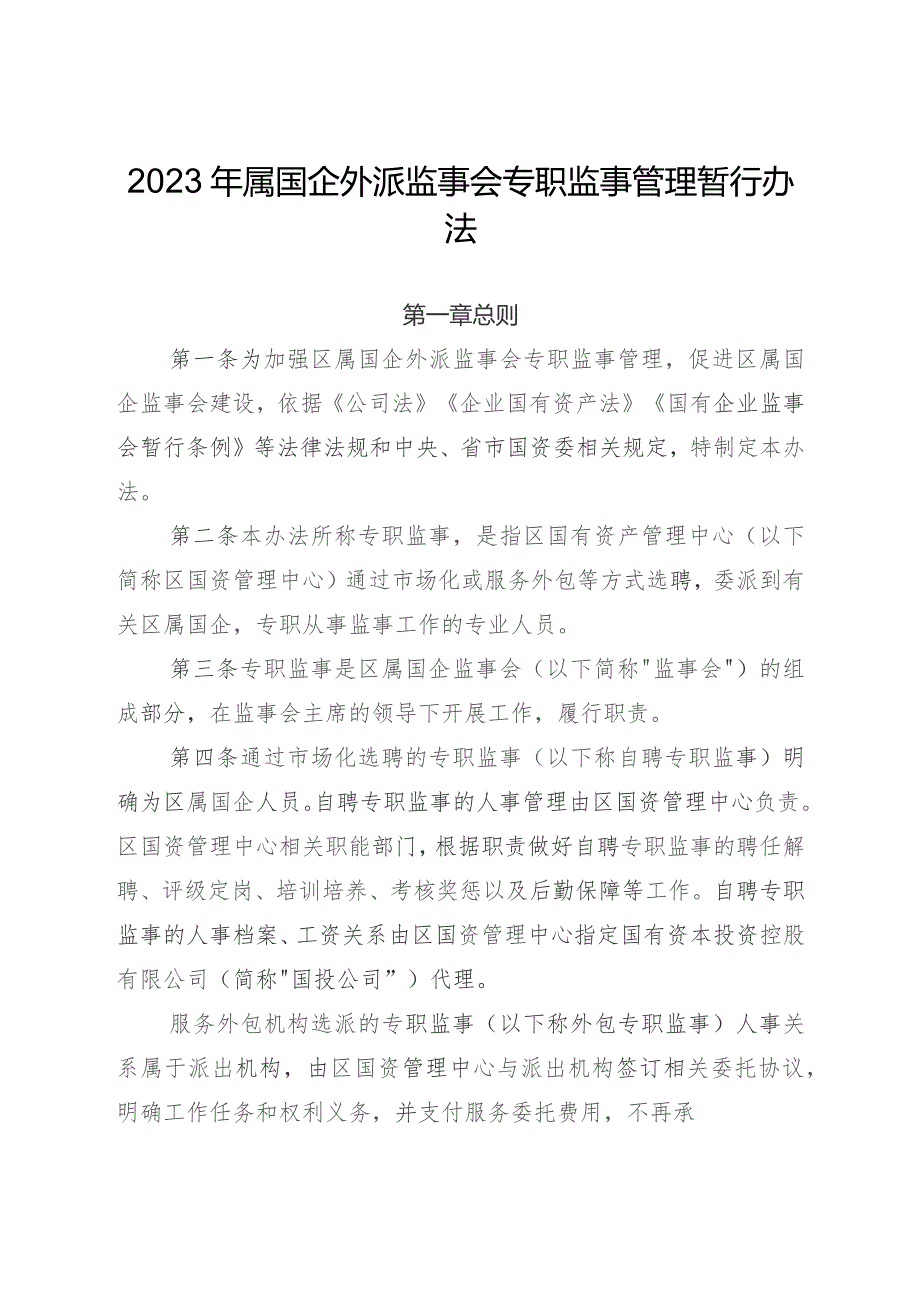 2023年属国企外派监事会专职监事管理暂行办法

第一章总则

第一条为加强区属国企外派监事会专职监事管理，促进区属国企监事会建设，依据《公司法》《企业国有资产法》《国有企业监事会暂行条例》等法律法规和中央、省市国资委相关规定，特制定本办法。

第二条本办法所称专职监事，是指区国有资产管理中心（以下简称区国资管理中心）通过市场化或服务外包等方式选聘，委派到有关区属国企，专职从事监事工作的专业人员。

第三条专职监事是区属国企监事会（以下简称"监事会"）的组成部分，在监事会主席的领导下开展工作，履行职责。

第四条通过市场化选聘的专职监事（以下称自聘专职监事）明确为区属国企人员。自聘专职监事的人事管理由区国资管理中心负责。区国资管理中心相关职能部门，根据职责做好自聘专职监事的聘任解聘、评级定岗、培训培养、考核奖惩以及后勤保障等工作。自聘专职监事的人事档案、工资关系由区国资管理中心指定国有资本投资控股有限公司（简称"国投公司”）代理。

服务外包机构选派的专职监事（以下称外包专职监事）人事关系属于派出机构，由区国资管理中心与派出机构签订相关委托协议，明确工作任务和权利义务，并支付服务委托费用，不再承